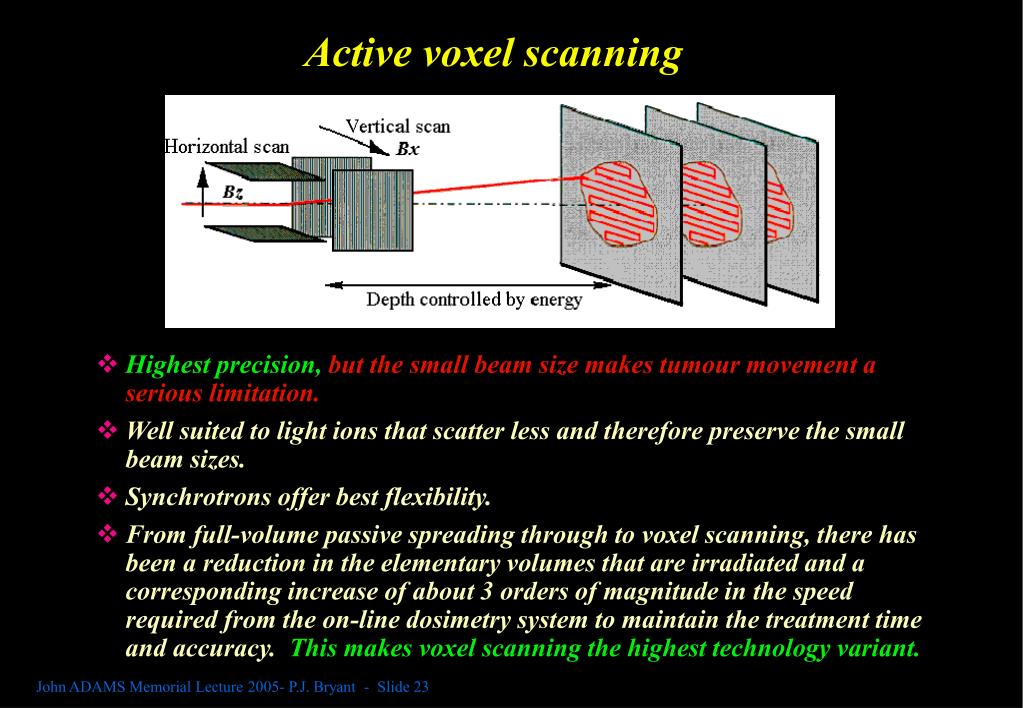 Active voxel scanning

Horizontal scan

Vertical scan

Bx

Bz

Depth controlled by energy

❖ Highest precision, but the small beam size makes tumour movement a serious limitation.

❖ Well suited to light ions that scatter less and therefore preserve the small beam sizes.

❖ Synchrotrons offer best flexibility.

❖ From full-volume passive spreading through to voxel scanning, there has been a reduction in the elementary volumes that are irradiated and a corresponding increase of about 3 orders of magnitude in the speed required from the on-line dosimetry system to maintain the treatment time and accuracy. This makes voxel scanning the highest technology variant.

John ADAMS Memorial Lecture 2005- P.J. Bryant - Slide 23